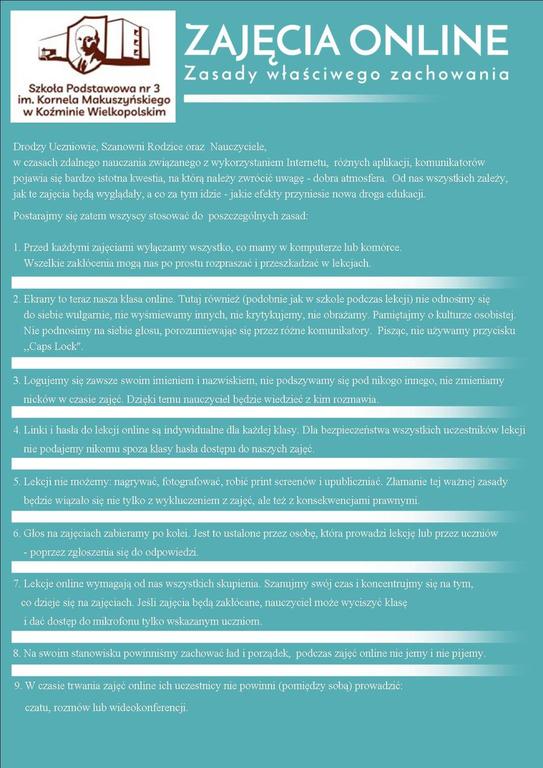 Szkoła Podstawowa nr 3 im. Kornela Makuszyńskiego w Koźminie Wielkopolskim

ZAJĘCIA ONLINE
Zasady właściwego zachowania

Drodzy Uczniowie, Szanowni Rodzice oraz Nauczyciele,
w czasach zdalnego nauczania związanego z wykorzystaniem Internetu, różnych aplikacji, komunikatorów pojawia się bardzo istotna kwestia, na którą należy zwrócić uwagę - dobra atmosfera. Od nas wszystkich zależy, jak te zajęcia będą wyglądały, a co za tym idzie - jakie efekty przyniesie nowa droga edukacji.

Postarajmy się zatem wszyscy stosować do poszczególnych zasad:

1. Przed każdymi zajęciami wyłączamy wszystko, co mamy w komputerze lub komórce. Wszelkie zakłócenia mogą nas po prostu rozpraszać i przeszkadzać w lekcjach.

2. Ekrany to teraz nasza klasa online. Tutaj również (podobnie jak w szkole podczas lekcji) nie odnosimy się do siebie wulgarnie, nie wyśmiewamy innych, nie krytykujemy, nie obrażamy. Pamiętajmy o kulturze osobistej. Nie podnosimy na siebie głosu, porozumiewając się przez różne komunikatory. Pisząc, nie używamy przycisku „Caps Lock".

3. Logujemy się zawsze swoim imieniem i nazwiskiem, nie podszywamy się pod nikogo innego, nie zmieniamy nicków w czasie zajęć. Dzięki temu nauczyciel będzie wiedzieć z kim rozmawia.

4. Linki i hasła do lekcji online są indywidualne dla każdej klasy. Dla bezpieczeństwa wszystkich uczestników lekcji nie podajemy nikomu spoza klasy hasła dostępu do naszych zajęć.

5. Lekcji nie możemy: nagrywać, fotografować, robić print screenów i upubliczniać. Złamanie tej ważnej zasady będzie wiązało się nie tylko z wykluczeniem z zajęć, ale też z konsekwencjami prawnymi.

6. Głos na zajęciach zabieramy po kolei. Jest to ustalone przez osobę, która prowadzi lekcję lub przez uczniów - poprzez zgłoszenia się do odpowiedzi.

7. Lekcje online wymagają od nas wszystkich skupienia. Szanujmy swój czas i koncentrujmy się na tym, co dzieje się na zajęciach. Jeśli zajęcia będą zakłócane, nauczyciel może wyciszyć klasę i dać dostęp do mikrofonu tylko wskazanym uczniom.

8. Na swoim stanowisku powinniśmy zachować ład i porządek, podczas zajęć online nie jemy i nie pijemy.

9. W czasie trwania zajęć online ich uczestnicy nie powinni (pomiędzy sobą) prowadzić: czatu, rozmów lub wideokonferencji.